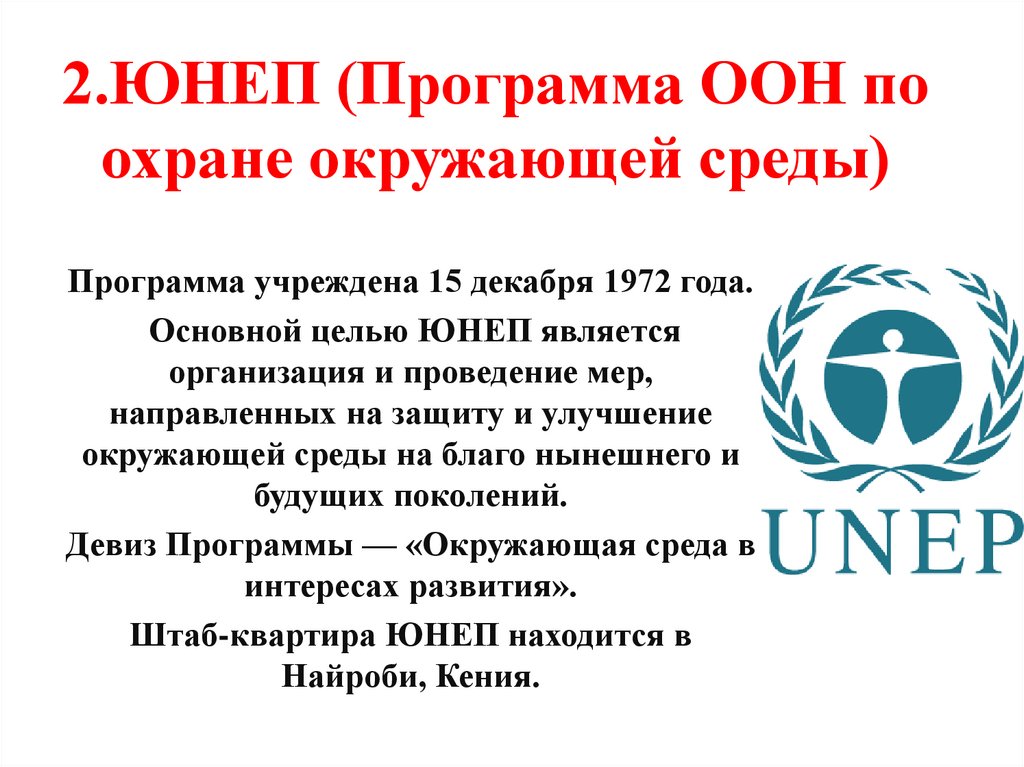 2.ЮНЕП (Программа ООН по охране окружающей среды)

Программа учреждена 15 декабря 1972 года.

Основной целью ЮНЕП является организация и проведение мер, направленных на защиту и улучшение окружающей среды на благо нынешнего и будущих поколений.

Девиз Программы — «Окружающая среда в интересах развития».

Штаб-квартира ЮНЕП находится в Найроби, Кения.

UNEP